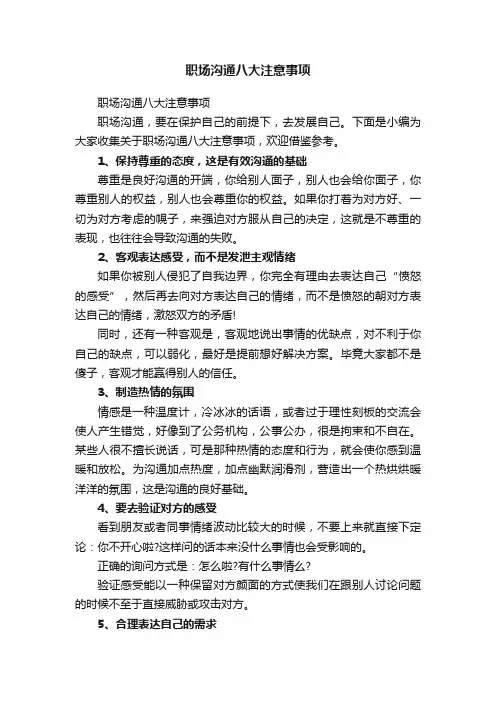 职场沟通八大注意事项

职场沟通八大注意事项

职场沟通，要在保护自己的前提下，去发展自己。下面是小编为大家收集关于职场沟通八大注意事项，欢迎借鉴参考。

1、保持尊重的态度，这是有效沟通的基础

尊重是良好沟通的开端，你给别人面子，别人也会给你面子，你尊重别人的权益，别人也会尊重你的权益。如果你打着为对方好、一切为对方考虑的幌子，来强迫对方服从自己的决定，这就是不尊重的表现，也往往会导致沟通的失败。

2、客观表达感受，而不是发泄主观情绪

如果你被别人侵犯了自我边界，你完全有理由去表达自己“愤怒的感受”，然后再去向对方表达自己的情绪，而不是愤怒的朝对方表达自己的情绪，激怒双方的矛盾!

同时，还有一种客观是，客观地说出事情的优缺点，对不利于你自己的缺点，可以弱化，最好是提前想好解决方案。毕竟大家都不是傻子，客观才能赢得别人的信任。

3、制造热情的氛围

情感是一种温度计，冷冰冰的话语，或者过于理性刻板的交流会使人产生错觉，好像到了公务机构，公事公办，很是拘束和不自在。某些人很不擅长说话，可是那种热情的态度和行为，就会使你感到温暖和放松。为沟通加点热度，加点幽默润滑剂，营造出一个热烘烘暖洋洋的氛围，这是沟通的良好基础。

4、要去验证对方的感受

看到朋友或者同事情绪波动比较大的时候，不要上来就直接下定论：你不开心啦?这样问的话本来没什么事情也会受影响的。

正确的询问方式是：怎么啦?有什么事情么?

验证感受能以一种保留对方颜面的方式使我们在跟别人讨论问题的时候不至于直接威胁或攻击对方。

5、合理表达自己的需求